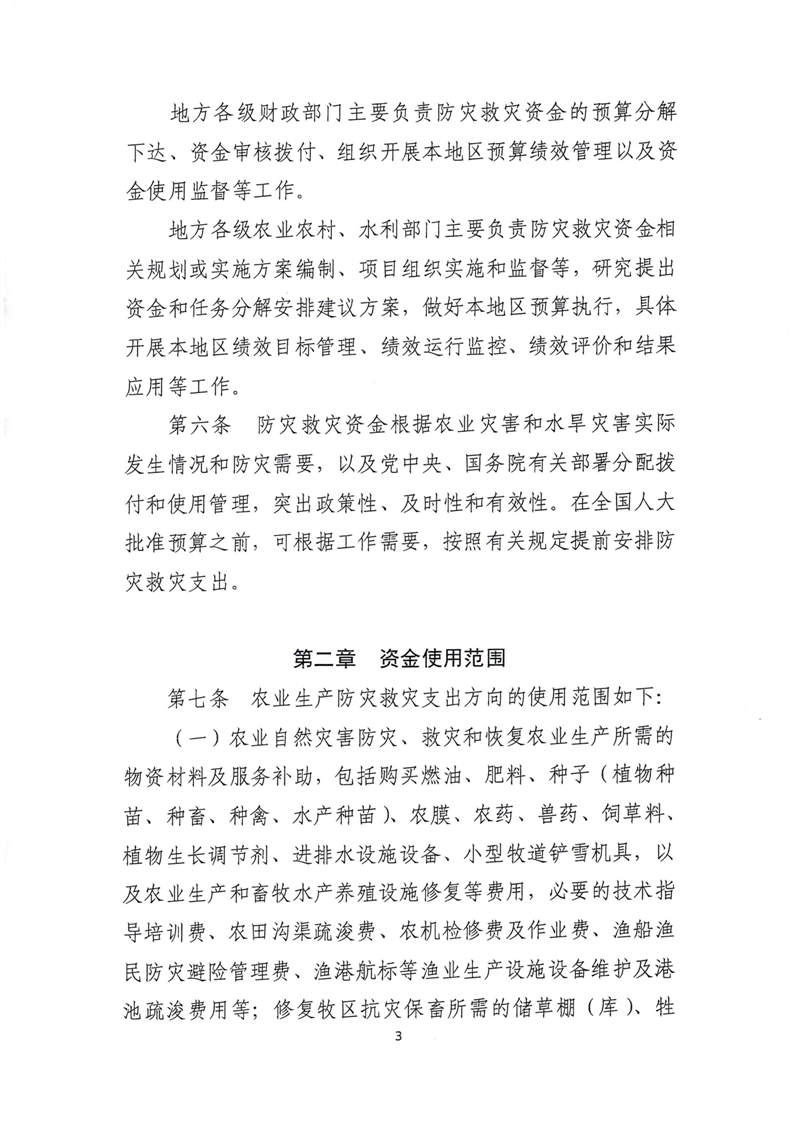 地方各级财政部门主要负责防灾救灾资金的预算分解下达、资金审核拨付、组织开展本地区预算绩效管理以及资金使用监督等工作。

地方各级农业农村、水利部门主要负责防灾救灾资金相关规划或实施方案编制、项目组织实施和监督等，研究提出资金和任务分解安排建议方案，做好本地区预算执行，具体开展本地区绩效目标管理、绩效运行监控、绩效评价和结果应用等工作。

第六条　防灾救灾资金根据农业灾害和水旱灾害实际发生情况和防灾需要，以及党中央、国务院有关部署分配拨付和使用管理，突出政策性、及时性和有效性。在全国人大批准预算之前，可根据工作需要，按照有关规定提前安排防灾救灾支出。

第二章　资金使用范围

第七条　农业生产防灾救灾支出方向的使用范围如下：

（一）农业自然灾害防灾、救灾和恢复农业生产所需的物资材料及服务补助，包括购买燃油、肥料、种子（植物种苗、种畜、种禽、水产种苗）、农膜、农药、兽药、饲草料、植物生长调节剂、进排水设施设备、小型牧道铲雪机具，以及农业生产和畜牧水产养殖设施修复等费用，必要的技术指导培训费、农田沟渠疏浚费、农机检修费及作业费、渔船渔民防灾避险管理费、渔港航标等渔业生产设施设备维护及港池疏浚费用等；修复牧区抗灾保畜所需的储草棚（库）、牲

3